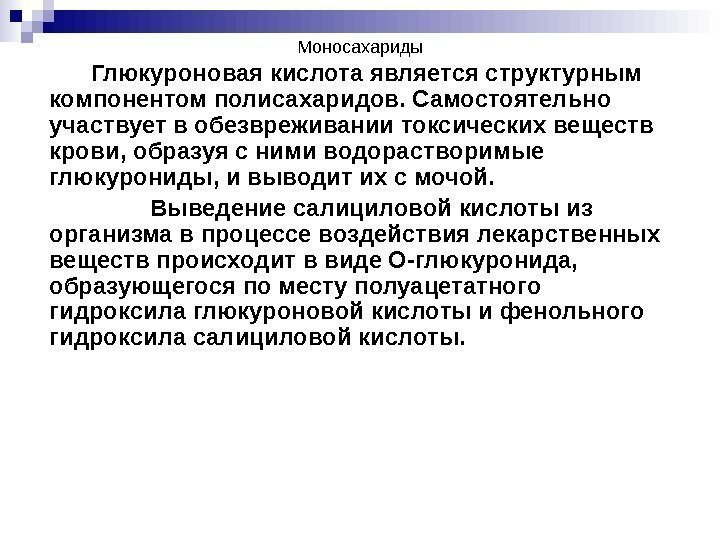 Моносахариды

Глюкуроновая кислота является структурным компонентом полисахаридов. Самостоятельно участвует в обезвреживании токсических веществ крови, образуя с ними водорастворимые глюкурониды, и выводит их с мочой.

Выведение салициловой кислоты из организма в процессе воздействия лекарственных веществ происходит в виде О-глюкуронида, образующегося по месту полуацетатного гидроксила глюкуроновой кислоты и фенольного гидроксила салициловой кислоты.